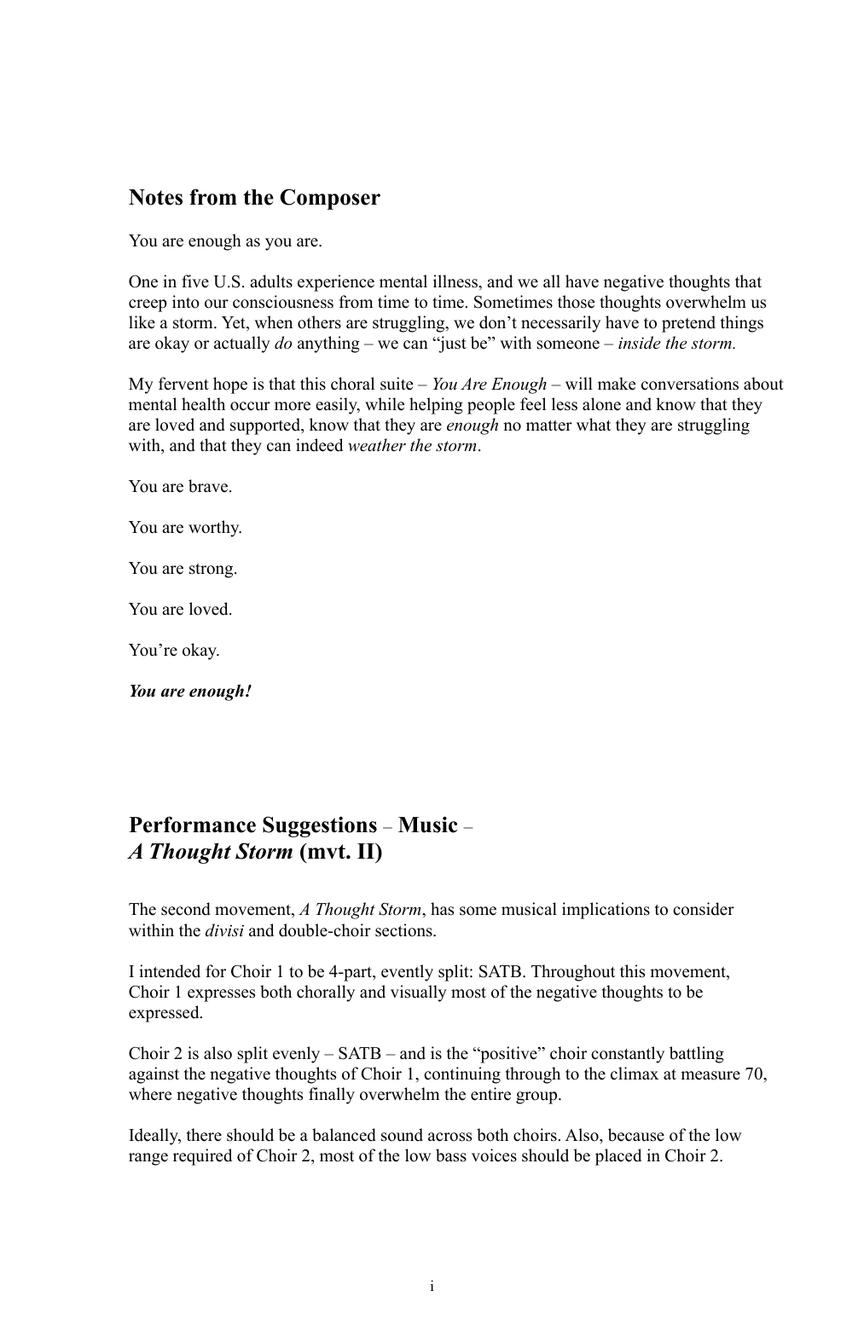 Notes from the Composer

You are enough as you are.

One in five U.S. adults experience mental illness, and we all have negative thoughts that creep into our consciousness from time to time. Sometimes those thoughts overwhelm us like a storm. Yet, when others are struggling, we don't necessarily have to pretend things are okay or actually do anything – we can "just be" with someone – inside the storm.

My fervent hope is that this choral suite – You Are Enough – will make conversations about mental health occur more easily, while helping people feel less alone and know that they are loved and supported, know that they are enough no matter what they are struggling with, and that they can indeed weather the storm.

You are brave.

You are worthy.

You are strong.

You are loved.

You're okay.

You are enough!

Performance Suggestions – Music – A Thought Storm (mvt. II)

The second movement, A Thought Storm, has some musical implications to consider within the divisi and double-choir sections.

I intended for Choir 1 to be 4-part, evently split: SATB. Throughout this movement, Choir 1 expresses both chorally and visually most of the negative thoughts to be expressed.

Choir 2 is also split evenly – SATB – and is the "positive" choir constantly battling against the negative thoughts of Choir 1, continuing through to the climax at measure 70, where negative thoughts finally overwhelm the entire group.

Ideally, there should be a balanced sound across both choirs. Also, because of the low range required of Choir 2, most of the low bass voices should be placed in Choir 2.

i